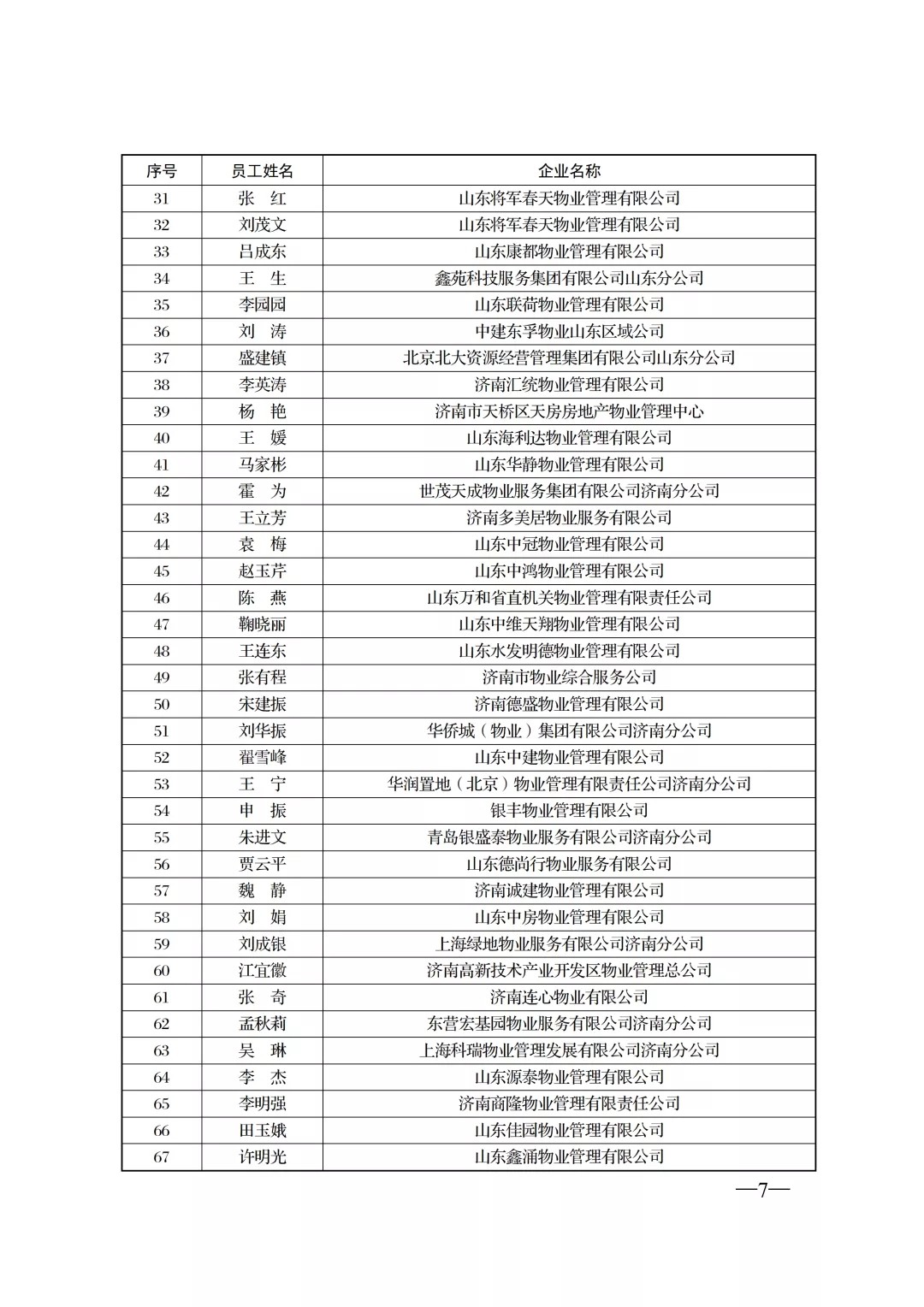 | 序号 | 员工姓名 | 企业名称 |
|---|---|---|
| 31 | 张　红 | 山东将军春天物业管理有限公司 |
| 32 | 刘茂文 | 山东将军春天物业管理有限公司 |
| 33 | 吕成东 | 山东康都物业管理有限公司 |
| 34 | 王　生 | 鑫苑科技服务集团有限公司山东分公司 |
| 35 | 李园园 | 山东联荷物业管理有限公司 |
| 36 | 刘　涛 | 中建东孚物业山东区域公司 |
| 37 | 盛建镇 | 北京北大资源经营管理集团有限公司山东分公司 |
| 38 | 李英涛 | 济南汇统物业管理有限公司 |
| 39 | 杨　艳 | 济南市天桥区天房房地产物业管理中心 |
| 40 | 王　媛 | 山东海利达物业管理有限公司 |
| 41 | 马家彬 | 山东华静物业管理有限公司 |
| 42 | 霍　为 | 世茂天成物业服务集团有限公司济南分公司 |
| 43 | 王立芳 | 济南多美居物业服务有限公司 |
| 44 | 袁　梅 | 山东中冠物业管理有限公司 |
| 45 | 赵玉芹 | 山东中鸿物业管理有限公司 |
| 46 | 陈　燕 | 山东万和省直机关物业管理有限责任公司 |
| 47 | 鞠晓丽 | 山东中维天翔物业管理有限公司 |
| 48 | 王连东 | 山东水发明德物业管理有限公司 |
| 49 | 张有程 | 济南市物业综合服务公司 |
| 50 | 宋建振 | 济南德盛物业管理有限公司 |
| 51 | 刘华振 | 华侨城（物业）集团有限公司济南分公司 |
| 52 | 翟雪峰 | 山东中建物业管理有限公司 |
| 53 | 王　宁 | 华润置地（北京）物业管理有限责任公司济南分公司 |
| 54 | 申　振 | 银丰物业管理有限公司 |
| 55 | 朱进文 | 青岛银盛泰物业服务有限公司济南分公司 |
| 56 | 贾云平 | 山东德尚行物业服务有限公司 |
| 57 | 魏　静 | 济南诚建物业管理有限公司 |
| 58 | 刘　娟 | 山东中房物业管理有限公司 |
| 59 | 刘成银 | 上海绿地物业服务有限公司济南分公司 |
| 60 | 江宜徽 | 济南高新技术产业开发区物业管理总公司 |
| 61 | 张　奇 | 济南连心物业有限公司 |
| 62 | 孟秋莉 | 东营宏基园物业服务有限公司济南分公司 |
| 63 | 吴　琳 | 上海科瑞物业管理发展有限公司济南分公司 |
| 64 | 李　杰 | 山东源泰物业管理有限公司 |
| 65 | 李明强 | 济南商隆物业管理有限责任公司 |
| 66 | 田玉娥 | 山东佳园物业管理有限公司 |
| 67 | 许明光 | 山东鑫涌物业管理有限公司 |

—7—